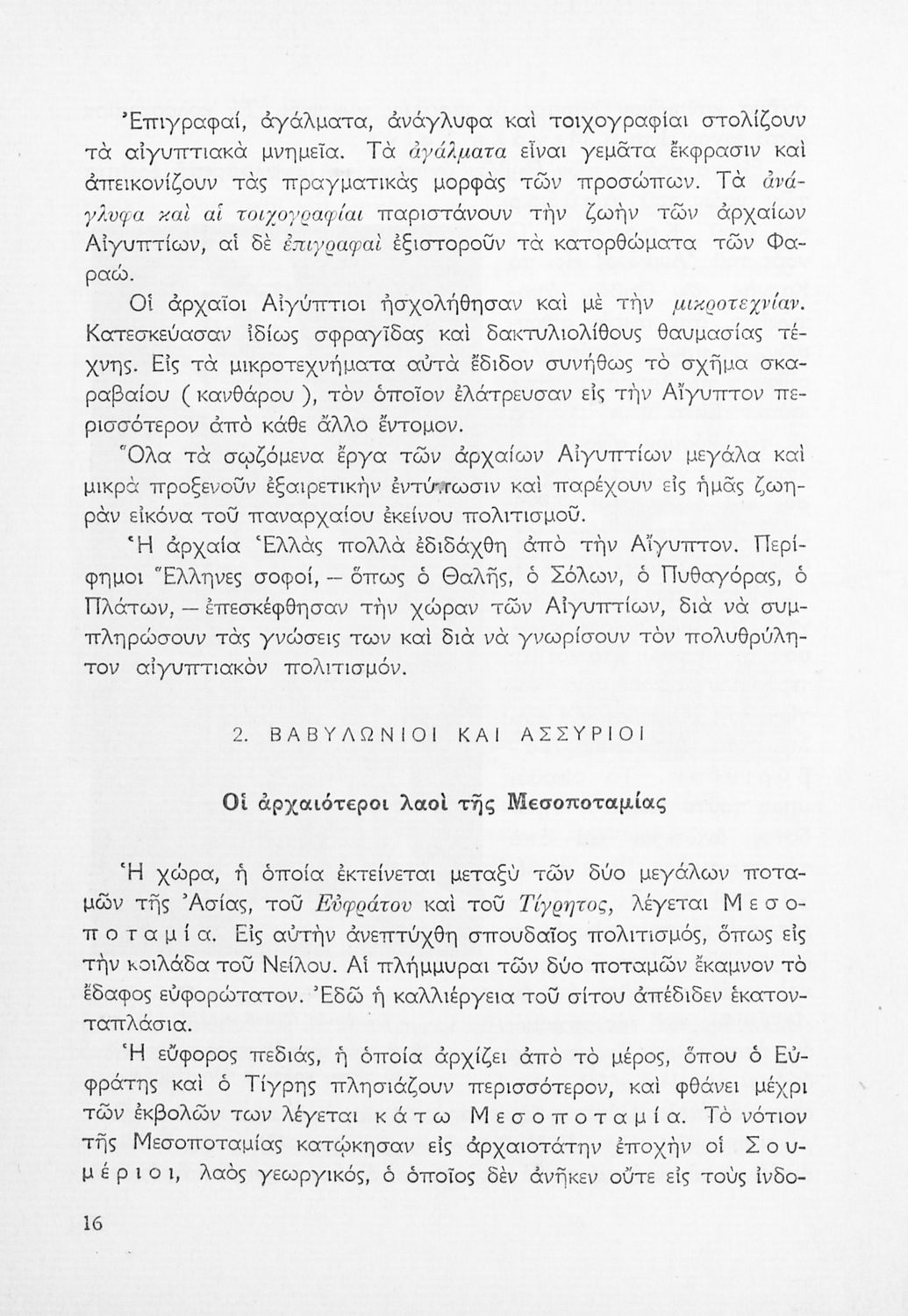 Ἐπιγραφαί, ἀγάλματα, ἀνάγλυφα καὶ τοιχογραφίαι στολίζουν τὰ αἰγυπτιακὰ μνημεῖα. Τὰ ἀγάλματα εἶναι γεμᾶτα ἔκφρασιν καὶ ἀπεικονίζουν τὰς πραγματικὰς μορφὰς τῶν προσώπων. Τὰ ἀνάγλυφα καὶ αἱ τοιχογραφίαι παριστάνουν τὴν ζωὴν τῶν ἀρχαίων Αἰγυπτίων, αἱ δὲ ἐπιγραφαὶ ἐξιστοροῦν τὰ κατορθώματα τῶν Φαραώ.

Οἱ ἀρχαῖοι Αἰγύπτιοι ἠσχολήθησαν καὶ μὲ τὴν μικροτεχνίαν. Κατεσκεύασαν ἰδίως σφραγῖδας καὶ δακτυλιολίθους θαυμασίας τέχνης. Εἰς τὰ μικροτεχνήματα αὐτὰ ἔδιδον συνήθως τὸ σχῆμα σκαραβαίου ( κανθάρου ), τὸν ὁποῖον ἐλάτρευσαν εἰς τὴν Αἴγυπτον περισσότερον ἀπὸ κάθε ἄλλο ἔντομον.

Ὅλα τὰ σῳζόμενα ἔργα τῶν ἀρχαίων Αἰγυπτίων μεγάλα καὶ μικρὰ προξενοῦν ἐξαιρετικὴν ἐντύπωσιν καὶ παρέχουν εἰς ἡμᾶς ζωηρὰν εἰκόνα τοῦ παναρχαίου ἐκείνου πολιτισμοῦ.

Ἡ ἀρχαία Ἑλλὰς πολλὰ ἐδιδάχθη ἀπὸ τὴν Αἴγυπτον. Περίφημοι Ἕλληνες σοφοί, — ὅπως ὁ Θαλῆς, ὁ Σόλων, ὁ Πυθαγόρας, ὁ Πλάτων, — ἐπεσκέφθησαν τὴν χώραν τῶν Αἰγυπτίων, διὰ νὰ συμπληρώσουν τὰς γνώσεις των καὶ διὰ νὰ γνωρίσουν τὸν πολυθρύλητον αἰγυπτιακὸν πολιτισμόν.

2. ΒΑΒΥΛΩΝΙΟΙ ΚΑΙ ΑΣΣΥΡΙΟΙ

Οἱ ἀρχαιότεροι λαοὶ τῆς Μεσοποταμίας

Ἡ χώρα, ἡ ὁποία ἐκτείνεται μεταξὺ τῶν δύο μεγάλων ποταμῶν τῆς Ἀσίας, τοῦ Εὐφράτου καὶ τοῦ Τίγρητος, λέγεται Μεσοποταμία. Εἰς αὐτὴν ἀνεπτύχθη σπουδαῖος πολιτισμός, ὅπως εἰς τὴν κοιλάδα τοῦ Νείλου. Αἱ πλήμμυραι τῶν δύο ποταμῶν ἔκαμνον τὸ ἔδαφος εὐφορώτατον. Ἐδῶ ἡ καλλιέργεια τοῦ σίτου ἀπέδιδεν ἑκατονταπλάσια.

Ἡ εὔφορος πεδιάς, ἡ ὁποία ἀρχίζει ἀπὸ τὸ μέρος, ὅπου ὁ Εὐφράτης καὶ ὁ Τίγρης πλησιάζουν περισσότερον, καὶ φθάνει μέχρι τῶν ἐκβολῶν των λέγεται κάτω Μεσοποταμία. Τὸ νότιον τῆς Μεσοποταμίας κατῴκησαν εἰς ἀρχαιοτάτην ἐποχὴν οἱ Σουμέριοι, λαὸς γεωργικός, ὁ ὁποῖος δὲν ἀνῆκεν οὔτε εἰς τοὺς ἰνδο-

16